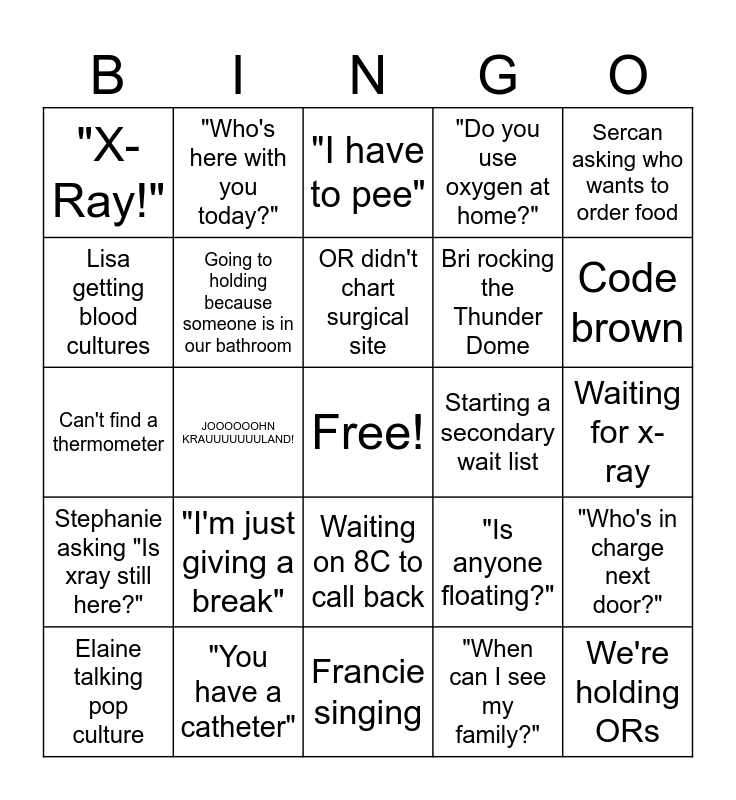 | B | I | N | G | O |
|---|---|---|---|---|
| "X-Ray!" | "Who's here with you today?" | "I have to pee" | "Do you use oxygen at home?" | Sercan asking who wants to order food |
| Lisa getting blood cultures | Going to holding because someone is in our bathroom | OR didn't chart surgical site | Bri rocking the Thunder Dome | Code brown |
| Can't find a thermometer | JOOOOOOHN KRAUUUUUUULAND! | Free! | Starting a secondary wait list | Waiting for x-ray |
| Stephanie asking "Is xray still here?" | "I'm just giving a break" | Waiting on 8C to call back | "Is anyone floating?" | "Who's in charge next door?" |
| Elaine talking pop culture | "You have a catheter" | Francie singing | "When can I see my family?" | We're holding ORs |